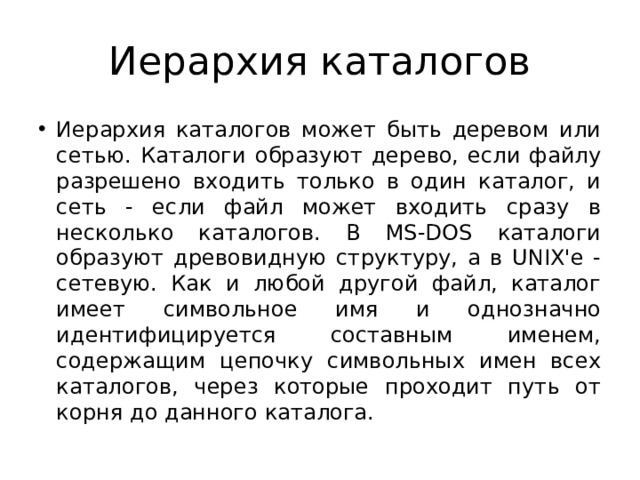 Иерархия каталогов

• Иерархия каталогов может быть деревом или сетью. Каталоги образуют дерево, если файлу разрешено входить только в один каталог, и сеть - если файл может входить сразу в несколько каталогов. В MS-DOS каталоги образуют древовидную структуру, а в UNIX'е - сетевую. Как и любой другой файл, каталог имеет символьное имя и однозначно идентифицируется составным именем, содержащим цепочку символьных имен всех каталогов, через которые проходит путь от корня до данного каталога.